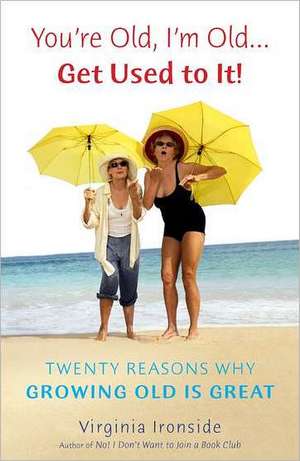 You're Old, I'm Old...
Get Used to It!

TWENTY REASONS WHY
GROWING OLD IS GREAT

Virginia Ironside
Author of No! I Don't Want to Join a Book Club